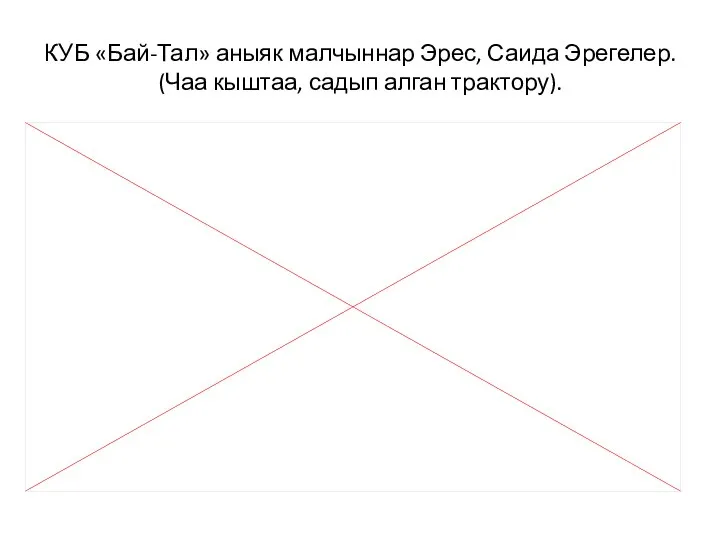 КУБ «Бай-Тал» аныяк малчыннар Эрес, Саида Эрегелер. (Чаа кыштаа, садып алган трактору).